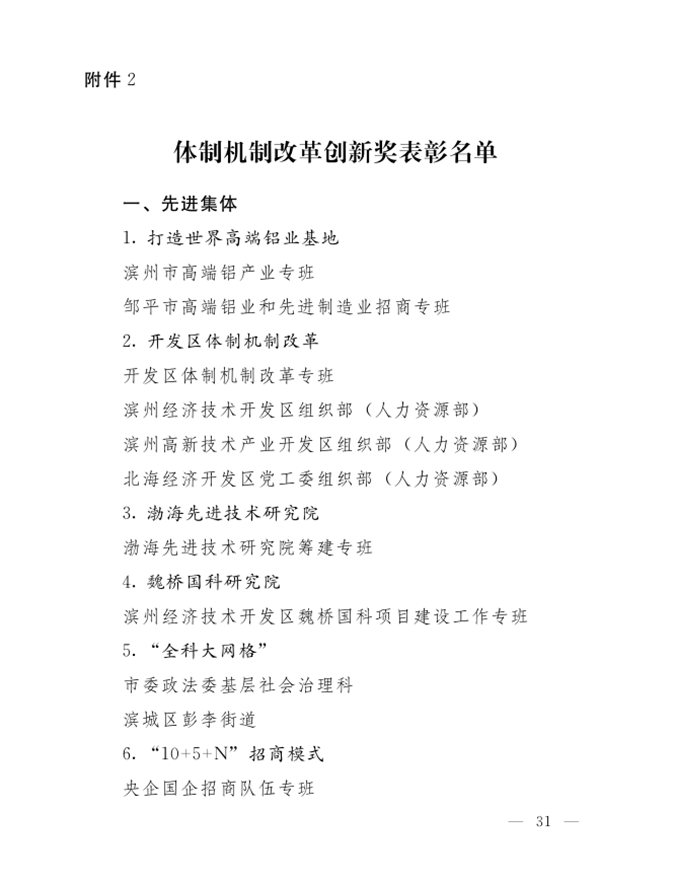 附件 2

体制机制改革创新奖表彰名单

一、先进集体

1. 打造世界高端铝业基地

滨州市高端铝产业专班

邹平市高端铝业和先进制造业招商专班

2. 开发区体制机制改革

开发区体制机制改革专班

滨州经济技术开发区组织部（人力资源部）

滨州高新技术产业开发区组织部（人力资源部）

北海经济开发区党工委组织部（人力资源部）

3. 渤海先进技术研究院

渤海先进技术研究院筹建专班

4. 魏桥国科研究院

滨州经济技术开发区魏桥国科项目建设工作专班

5. “全科大网格”

市委政法委基层社会治理科

滨城区彭李街道

6. “10+5+N” 招商模式

央企国企招商队伍专班

— 31 —